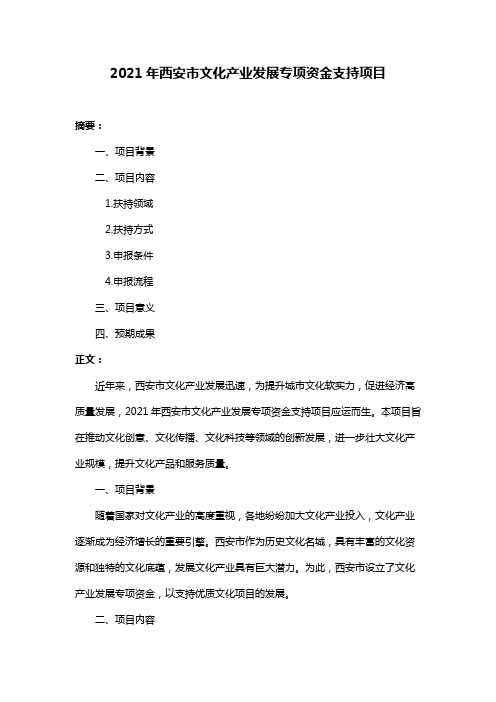 2021 年西安市文化产业发展专项资金支持项目

摘要：

一、项目背景

二、项目内容

1.扶持领域

2.扶持方式

3.申报条件

4.申报流程

三、项目意义

四、预期成果

正文：

近年来，西安市文化产业发展迅速，为提升城市文化软实力，促进经济高质量发展，2021 年西安市文化产业发展专项资金支持项目应运而生。本项目旨在推动文化创意、文化传播、文化科技等领域的创新发展，进一步壮大文化产业规模，提升文化产品和服务质量。

一、项目背景

随着国家对文化产业的高度重视，各地纷纷加大文化产业投入，文化产业逐渐成为经济增长的重要引擎。西安市作为历史文化名城，具有丰富的文化资源和独特的文化底蕴，发展文化产业具有巨大潜力。为此，西安市设立了文化产业发展专项资金，以支持优质文化项目的发展。

二、项目内容